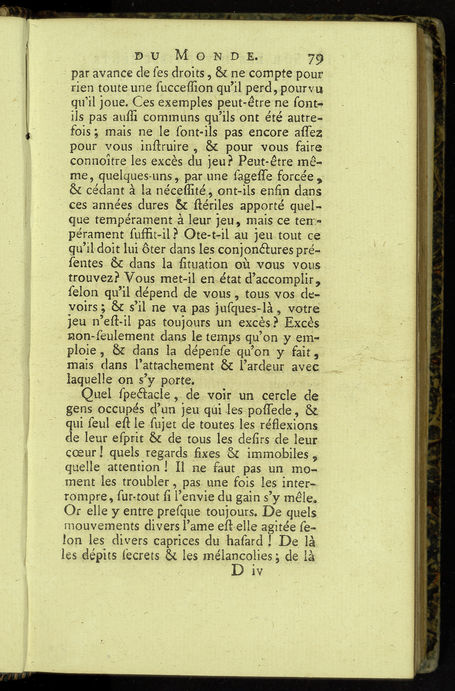 DU MONDE. 79

par avance de ſes droits, & ne compte pour rien toute une ſucceſſion qu'il perd, pourvu qu'il joue. Ces exemples peut-être ne ſont-ils pas auſſi communs qu'ils ont été autrefois; mais ne le ſont-ils pas encore aſſez pour vous inſtruire, & pour vous faire connoître les excès du jeu? Peut-être même, quelques-uns, par une ſageſſe forcée, & cédant à la néceſſité, ont-ils enfin dans ces années dures & ſtériles apporté quelque tempérament à leur jeu, mais ce tempérament ſuffit-il? Ote-t-il au jeu tout ce qu'il doit lui ôter dans les conjonctures préſentes & dans la ſituation où vous vous trouvez? Vous met-il en état d'accomplir, ſelon qu'il dépend de vous, tous vos devoirs; & s'il ne va pas juſques-là, votre jeu n'eſt-il pas toujours un excès? Excès non-ſeulement dans le temps qu'on y emploie, & dans la dépenſe qu'on y fait, mais dans l'attachement & l'ardeur avec laquelle on s'y porte.

Quel ſpectacle, de voir un cercle de gens occupés d'un jeu qui les poſſede, & qui ſeul eſt le ſujet de toutes les réflexions de leur eſprit & de tous les deſirs de leur cœur! quels regards fixes & immobiles, quelle attention! Il ne faut pas un moment les troubler, pas une fois les interrompre, ſur-tout ſi l'envie du gain s'y mêle. Or elle y entre preſque toujours. De quels mouvements divers l'ame eſt elle agitée ſelon les divers caprices du haſard! De là les dépits ſecrets & les mélancolies; de là

D iv